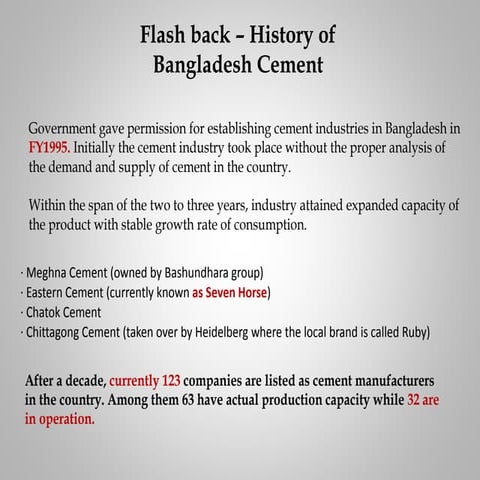 Flash back – History of Bangladesh Cement

Government gave permission for establishing cement industries in Bangladesh in FY1995. Initially the cement industry took place without the proper analysis of the demand and supply of cement in the country.

Within the span of the two to three years, industry attained expanded capacity of the product with stable growth rate of consumption.

· Meghna Cement (owned by Bashundhara group)
· Eastern Cement (currently known as Seven Horse)
· Chatok Cement
· Chittagong Cement (taken over by Heidelberg where the local brand is called Ruby)

After a decade, currently 123 companies are listed as cement manufacturers in the country. Among them 63 have actual production capacity while 32 are in operation.